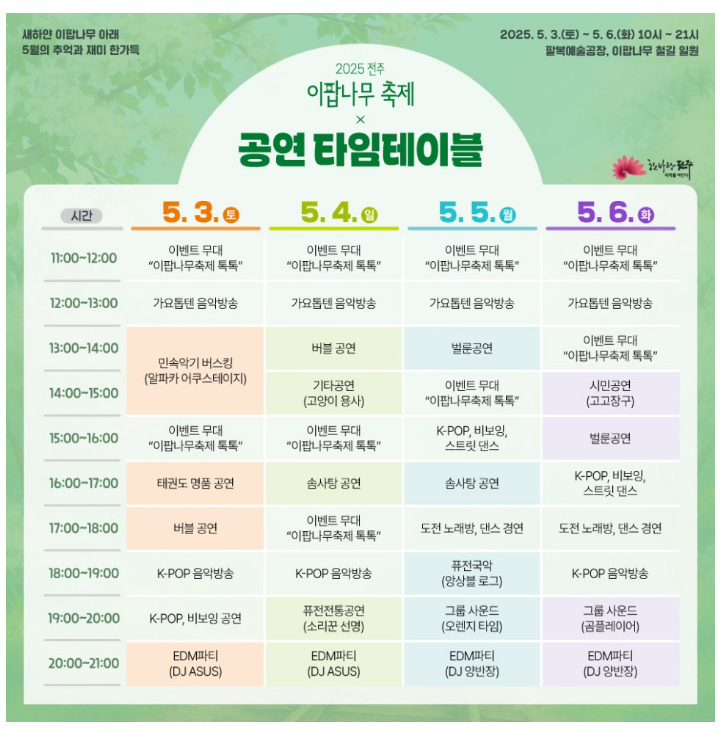 새하얀 이팝나무 아래
5월의 추억과 재미 한가득

2025. 5. 3.(토) ~ 5. 6.(화) 10시 ~ 21시
팔복예술공장, 이팝나무 철길 일원

2025 전주
이팝나무 축제
×
공연 타임테이블

| 시간 | 5. 3. 토 | 5. 4. 일 | 5. 5. 월 | 5. 6. 화 |
|---|---|---|---|---|
| 11:00~12:00 | 이벤트 무대 "이팝나무축제 톡톡" | 이벤트 무대 "이팝나무축제 톡톡" | 이벤트 무대 "이팝나무축제 톡톡" | 이벤트 무대 "이팝나무축제 톡톡" |
| 12:00~13:00 | 가요톱텐 음악방송 | 가요톱텐 음악방송 | 가요톱텐 음악방송 | 가요톱텐 음악방송 |
| 13:00~14:00 | 민속악기 버스킹 (알파카 어쿠스테이지) | 버블 공연 | 벌룬공연 | 이벤트 무대 "이팝나무축제 톡톡" |
| 14:00~15:00 | | 기타공연 (고양이 용사) | 이벤트 무대 "이팝나무축제 톡톡" | 시민공연 (고고장구) |
| 15:00~16:00 | 이벤트 무대 "이팝나무축제 톡톡" | 이벤트 무대 "이팝나무축제 톡톡" | K-POP, 비보잉, 스트릿 댄스 | 벌룬공연 |
| 16:00~17:00 | 태권도 명품 공연 | 솜사탕 공연 | 솜사탕 공연 | K-POP, 비보잉, 스트릿 댄스 |
| 17:00~18:00 | 버블 공연 | 이벤트 무대 "이팝나무축제 톡톡" | 도전 노래방, 댄스 경연 | 도전 노래방, 댄스 경연 |
| 18:00~19:00 | K-POP 음악방송 | K-POP 음악방송 | 퓨전국악 (앙상블 로그) | K-POP 음악방송 |
| 19:00~20:00 | K-POP, 비보잉 공연 | 퓨전전통공연 (소리꾼 선명) | 그룹 사운드 (오렌지 타임) | 그룹 사운드 (곰플레이어) |
| 20:00~21:00 | EDM파티 (DJ ASUS) | EDM파티 (DJ ASUS) | EDM파티 (DJ 양반장) | EDM파티 (DJ 양반장) |